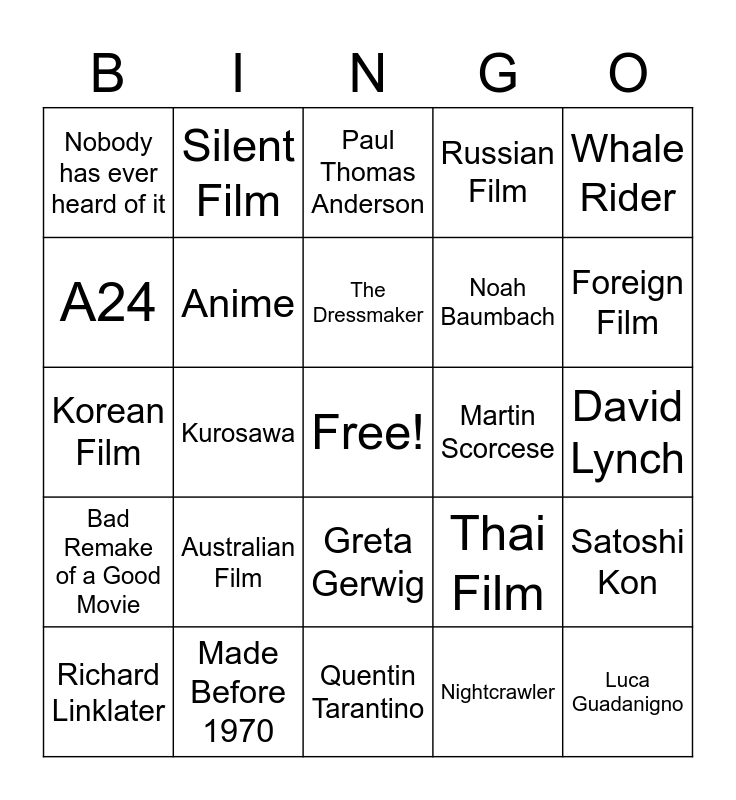 | B | I | N | G | O |
|---|---|---|---|---|
| Nobody has ever heard of it | Silent Film | Paul Thomas Anderson | Russian Film | Whale Rider |
| A24 | Anime | The Dressmaker | Noah Baumbach | Foreign Film |
| Korean Film | Kurosawa | Free! | Martin Scorcese | David Lynch |
| Bad Remake of a Good Movie | Australian Film | Greta Gerwig | Thai Film | Satoshi Kon |
| Richard Linklater | Made Before 1970 | Quentin Tarantino | Nightcrawler | Luca Guadanigno |